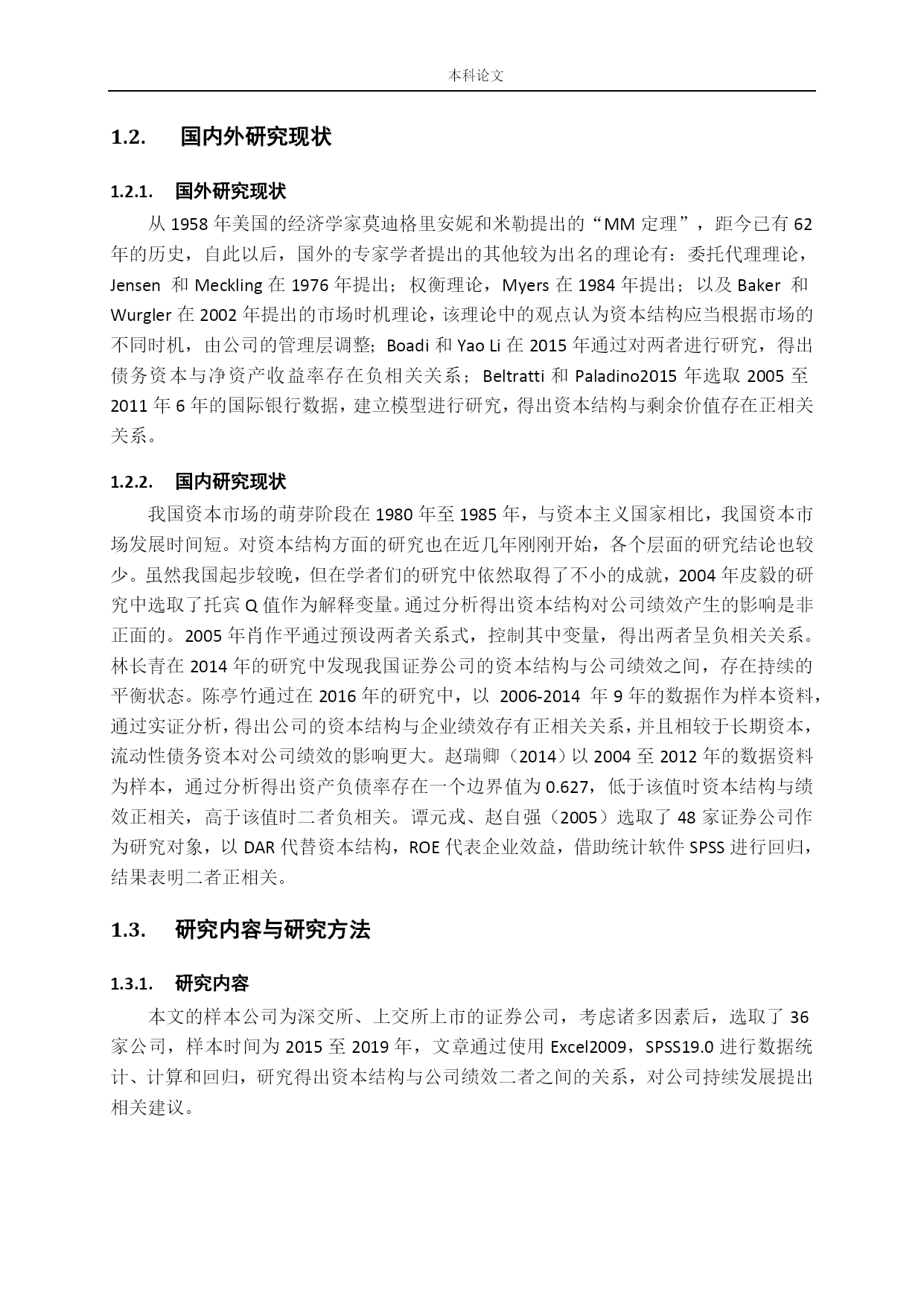 本科论文

1.2. 国内外研究现状

1.2.1. 国外研究现状

从 1958 年美国的经济学家莫迪格里安妮和米勒提出的“MM 定理”，距今已有 62 年的历史，自此以后，国外的专家学者提出的其他较为出名的理论有：委托代理理论，Jensen 和 Meckling 在 1976 年提出；权衡理论，Myers 在 1984 年提出；以及 Baker 和 Wurgler 在 2002 年提出的市场时机理论，该理论中的观点认为资本结构应当根据市场的不同时机，由公司的管理层调整；Boadi 和 Yao Li 在 2015 年通过对两者进行研究，得出债务资本与净资产收益率存在负相关关系；Beltratti 和 Paladino2015 年选取 2005 至 2011 年 6 年的国际银行数据，建立模型进行研究，得出资本结构与剩余价值存在正相关关系。

1.2.2. 国内研究现状

我国资本市场的萌芽阶段在 1980 年至 1985 年，与资本主义国家相比，我国资本市场发展时间短。对资本结构方面的研究也在近几年刚刚开始，各个层面的研究结论也较少。虽然我国起步较晚，但在学者们的研究中依然取得了不小的成就，2004 年皮毅的研究中选取了托宾 Q 值作为解释变量。通过分析得出资本结构对公司绩效产生的影响是非正面的。2005 年肖作平通过预设两者关系式，控制其中变量，得出两者呈负相关关系。林长青在 2014 年的研究中发现我国证券公司的资本结构与公司绩效之间，存在持续的平衡状态。陈亭竹通过在 2016 年的研究中，以 2006-2014 年 9 年的数据作为样本资料，通过实证分析，得出公司的资本结构与企业绩效存有正相关关系，并且相较于长期资本，流动性债务资本对公司绩效的影响更大。赵瑞卿（2014）以 2004 至 2012 年的数据资料为样本，通过分析得出资产负债率存在一个边界值为 0.627，低于该值时资本结构与绩效正相关，高于该值时二者负相关。谭元戎、赵自强（2005）选取了 48 家证券公司作为研究对象，以 DAR 代替资本结构，ROE 代表企业效益，借助统计软件 SPSS 进行回归，结果表明二者正相关。

1.3. 研究内容与研究方法

1.3.1. 研究内容

本文的样本公司为深交所、上交所上市的证券公司，考虑诸多因素后，选取了 36 家公司，样本时间为 2015 至 2019 年，文章通过使用 Excel2009，SPSS19.0 进行数据统计、计算和回归，研究得出资本结构与公司绩效二者之间的关系，对公司持续发展提出相关建议。